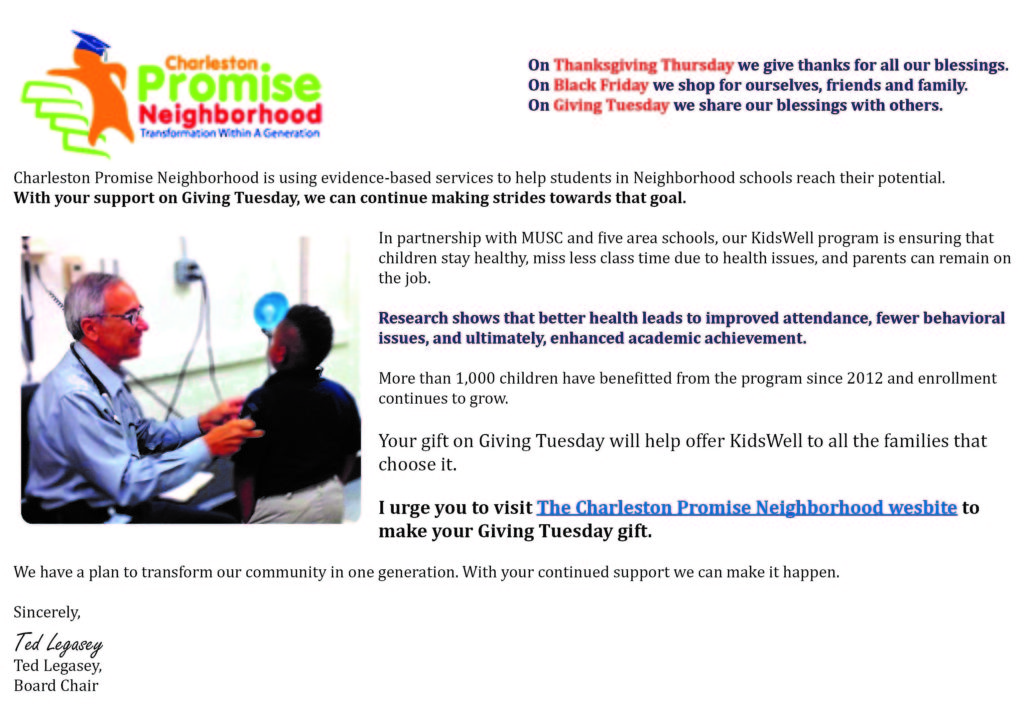 Charleston
Promise
Neighborhood
Transformation Within A Generation

On Thanksgiving Thursday we give thanks for all our blessings.
On Black Friday we shop for ourselves, friends and family.
On Giving Tuesday we share our blessings with others.

Charleston Promise Neighborhood is using evidence-based services to help students in Neighborhood schools reach their potential.
With your support on Giving Tuesday, we can continue making strides towards that goal.

In partnership with MUSC and five area schools, our KidsWell program is ensuring that children stay healthy, miss less class time due to health issues, and parents can remain on the job.

Research shows that better health leads to improved attendance, fewer behavioral issues, and ultimately, enhanced academic achievement.

More than 1,000 children have benefitted from the program since 2012 and enrollment continues to grow.

Your gift on Giving Tuesday will help offer KidsWell to all the families that choose it.

I urge you to visit The Charleston Promise Neighborhood wesbite to make your Giving Tuesday gift.

We have a plan to transform our community in one generation. With your continued support we can make it happen.

Sincerely,

Ted Legasey
Ted Legasey,
Board Chair